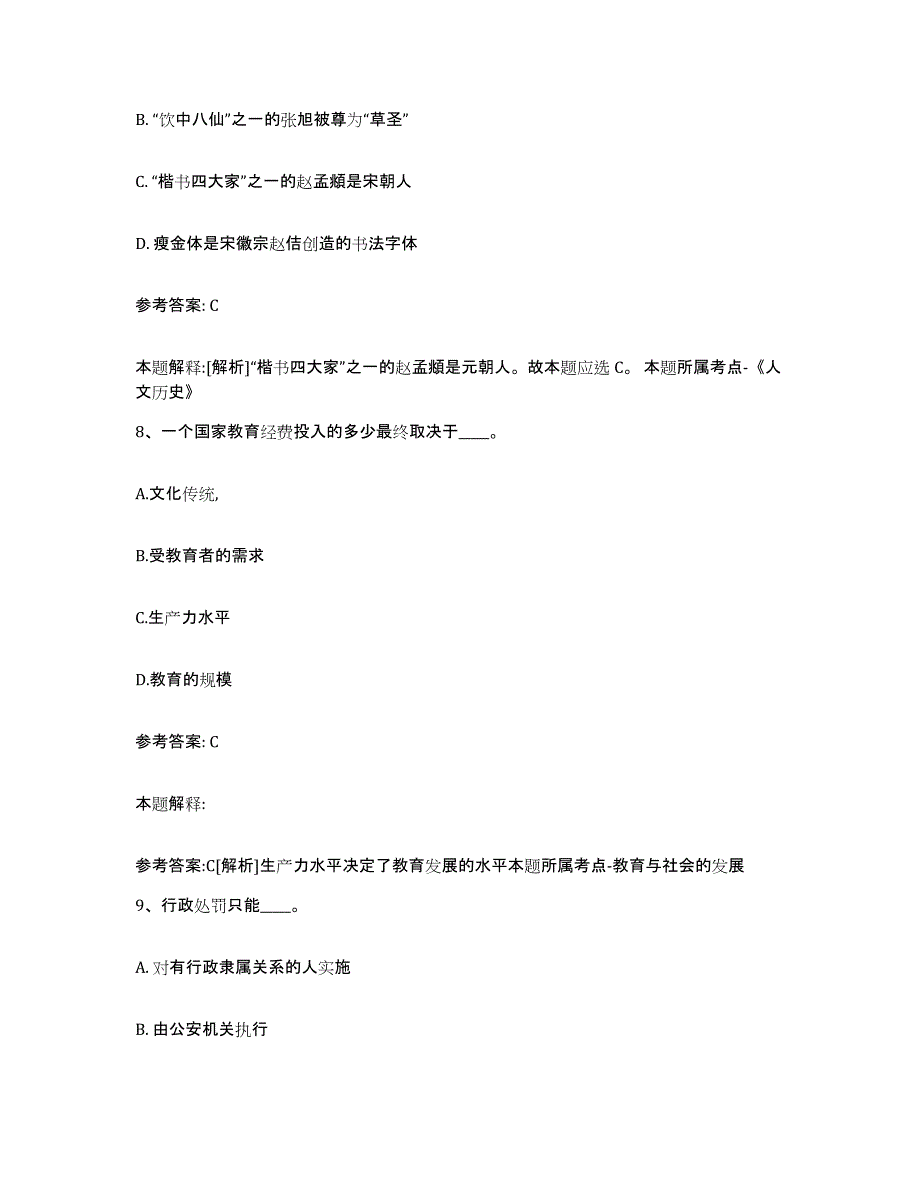 B. “饮中八仙”之一的张旭被尊为“草圣”

C. “楷书四大家”之一的赵孟頫是宋朝人

D. 瘦金体是宋徽宗赵佶创造的书法字体

参考答案: C

本题解释:[解析]“楷书四大家”之一的赵孟頫是元朝人。故本题应选 C。 本题所属考点-《人文历史》

8、一个国家教育经费投入的多少最终取决于____。

A.文化传统,

B.受教育者的需求

C.生产力水平

D.教育的规模

参考答案: C

本题解释:

参考答案:C[解析]生产力水平决定了教育发展的水平本题所属考点-教育与社会的发展

9、行政处罚只能____。

A. 对有行政隶属关系的人实施

B. 由公安机关执行